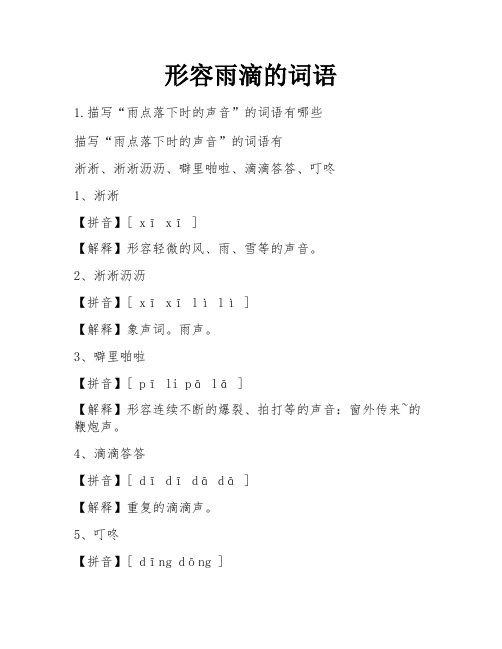 形容雨滴的词语

1.描写“雨点落下时的声音”的词语有哪些

描写“雨点落下时的声音”的词语有

淅淅、淅淅沥沥、噼里啪啦、滴滴答答、叮咚

1、淅淅

【拼音】[ xī xī ]

【解释】形容轻微的风、雨、雪等的声音。

2、淅淅沥沥

【拼音】[ xī xī lì lì ]

【解释】象声词。雨声。

3、噼里啪啦

【拼音】[ pī li pā lā ]

【解释】形容连续不断的爆裂、拍打等的声音：窗外传来~的鞭炮声。

4、滴滴答答

【拼音】[ dī dī dā dā ]

【解释】重复的滴滴声。

5、叮咚

【拼音】[ dīng dōng ]